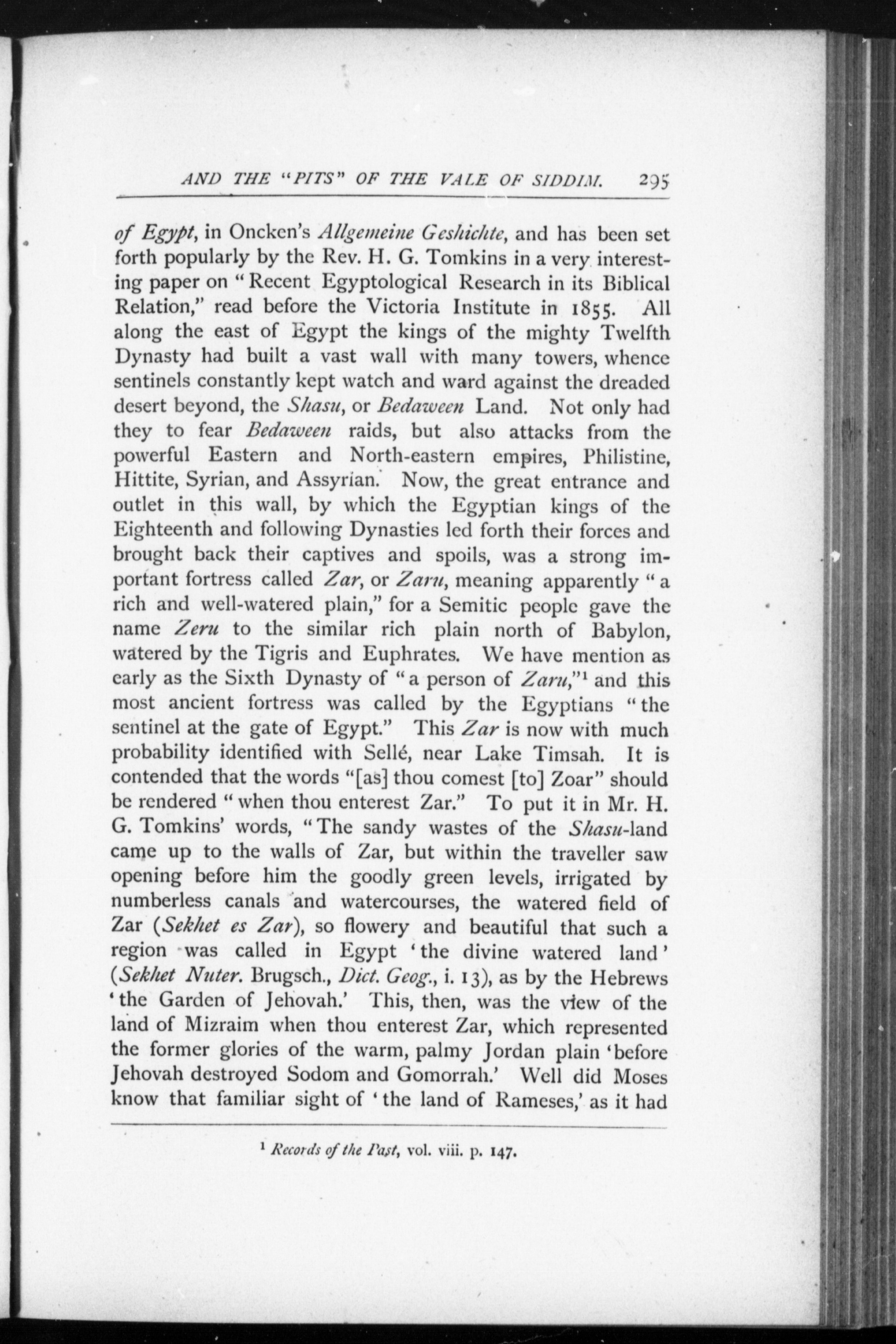 AND THE "PITS" OF THE VALE OF SIDDIM. 295

of Egypt, in Oncken's Allgemeine Geshichte, and has been set forth popularly by the Rev. H. G. Tomkins in a very interesting paper on "Recent Egyptological Research in its Biblical Relation," read before the Victoria Institute in 1855. All along the east of Egypt the kings of the mighty Twelfth Dynasty had built a vast wall with many towers, whence sentinels constantly kept watch and ward against the dreaded desert beyond, the Shasu, or Bedaween Land. Not only had they to fear Bedaween raids, but also attacks from the powerful Eastern and North-eastern empires, Philistine, Hittite, Syrian, and Assyrian. Now, the great entrance and outlet in this wall, by which the Egyptian kings of the Eighteenth and following Dynasties led forth their forces and brought back their captives and spoils, was a strong important fortress called Zar, or Zaru, meaning apparently "a rich and well-watered plain," for a Semitic people gave the name Zeru to the similar rich plain north of Babylon, watered by the Tigris and Euphrates. We have mention as early as the Sixth Dynasty of "a person of Zaru,"$^1$ and this most ancient fortress was called by the Egyptians "the sentinel at the gate of Egypt." This Zar is now with much probability identified with Sellé, near Lake Timsah. It is contended that the words "[as] thou comest [to] Zoar" should be rendered "when thou enterest Zar." To put it in Mr. H. G. Tomkins' words, "The sandy wastes of the Shasu-land came up to the walls of Zar, but within the traveller saw opening before him the goodly green levels, irrigated by numberless canals and watercourses, the watered field of Zar (Sekhet es Zar), so flowery and beautiful that such a region was called in Egypt 'the divine watered land' (Sekhet Nuter. Brugsch., Dict. Geog., i. 13), as by the Hebrews 'the Garden of Jehovah.' This, then, was the view of the land of Mizraim when thou enterest Zar, which represented the former glories of the warm, palmy Jordan plain 'before Jehovah destroyed Sodom and Gomorrah.' Well did Moses know that familiar sight of 'the land of Rameses,' as it had

$^1$ Records of the Past, vol. viii. p. 147.